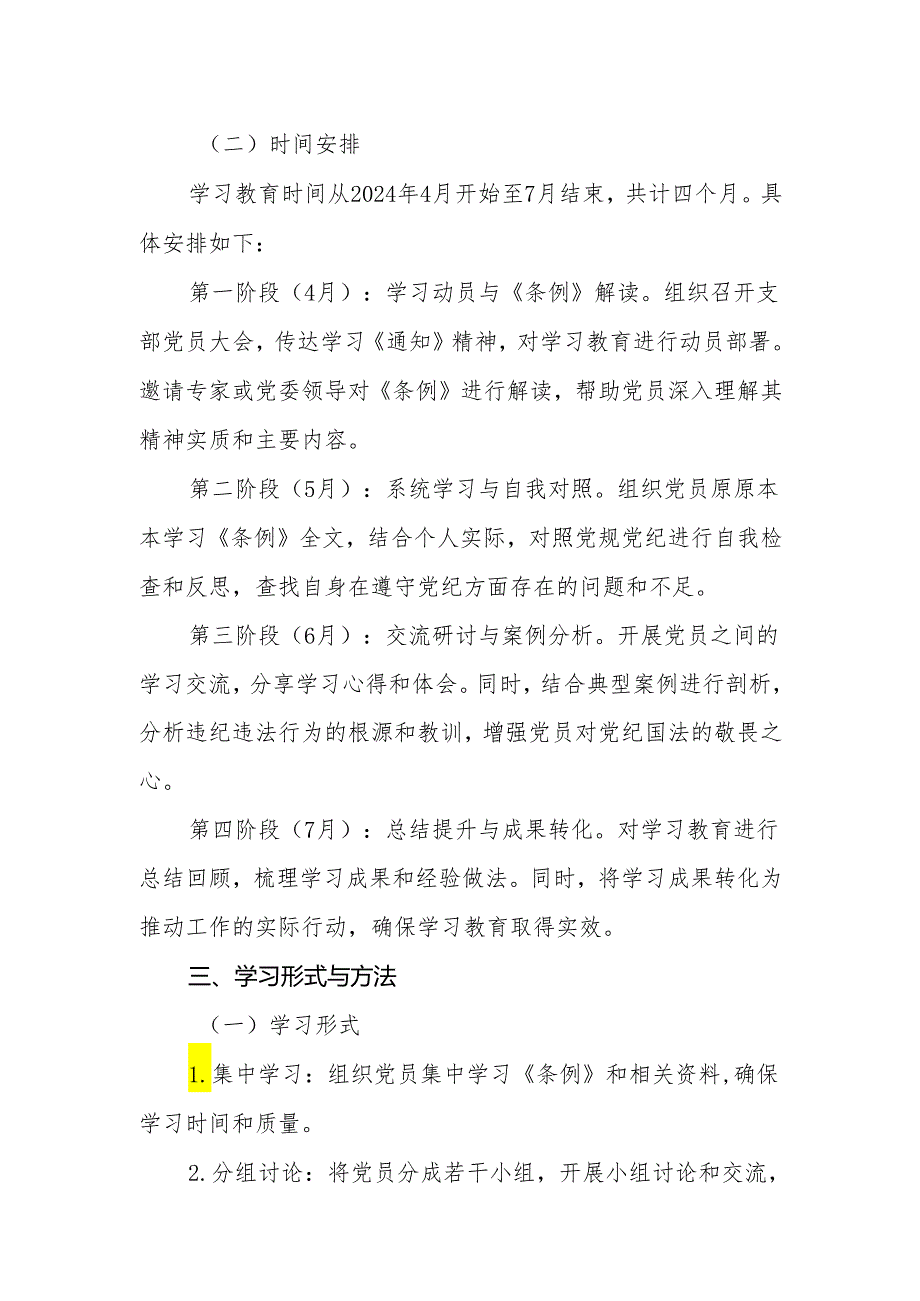 （二）时间安排

学习教育时间从2024年4月开始至7月结束，共计四个月。具体安排如下：

第一阶段（4月）：学习动员与《条例》解读。组织召开支部党员大会，传达学习《通知》精神，对学习教育进行动员部署。邀请专家或党委领导对《条例》进行解读，帮助党员深入理解其精神实质和主要内容。

第二阶段（5月）：系统学习与自我对照。组织党员原原本本学习《条例》全文，结合个人实际，对照党规党纪进行自我检查和反思，查找自身在遵守党纪方面存在的问题和不足。

第三阶段（6月）：交流研讨与案例分析。开展党员之间的学习交流，分享学习心得和体会。同时，结合典型案例进行剖析，分析违纪违法行为的根源和教训，增强党员对党纪国法的敬畏之心。

第四阶段（7月）：总结提升与成果转化。对学习教育进行总结回顾，梳理学习成果和经验做法。同时，将学习成果转化为推动工作的实际行动，确保学习教育取得实效。

三、学习形式与方法

（一）学习形式

1.集中学习：组织党员集中学习《条例》和相关资料,确保学习时间和质量。

2.分组讨论：将党员分成若干小组，开展小组讨论和交流，